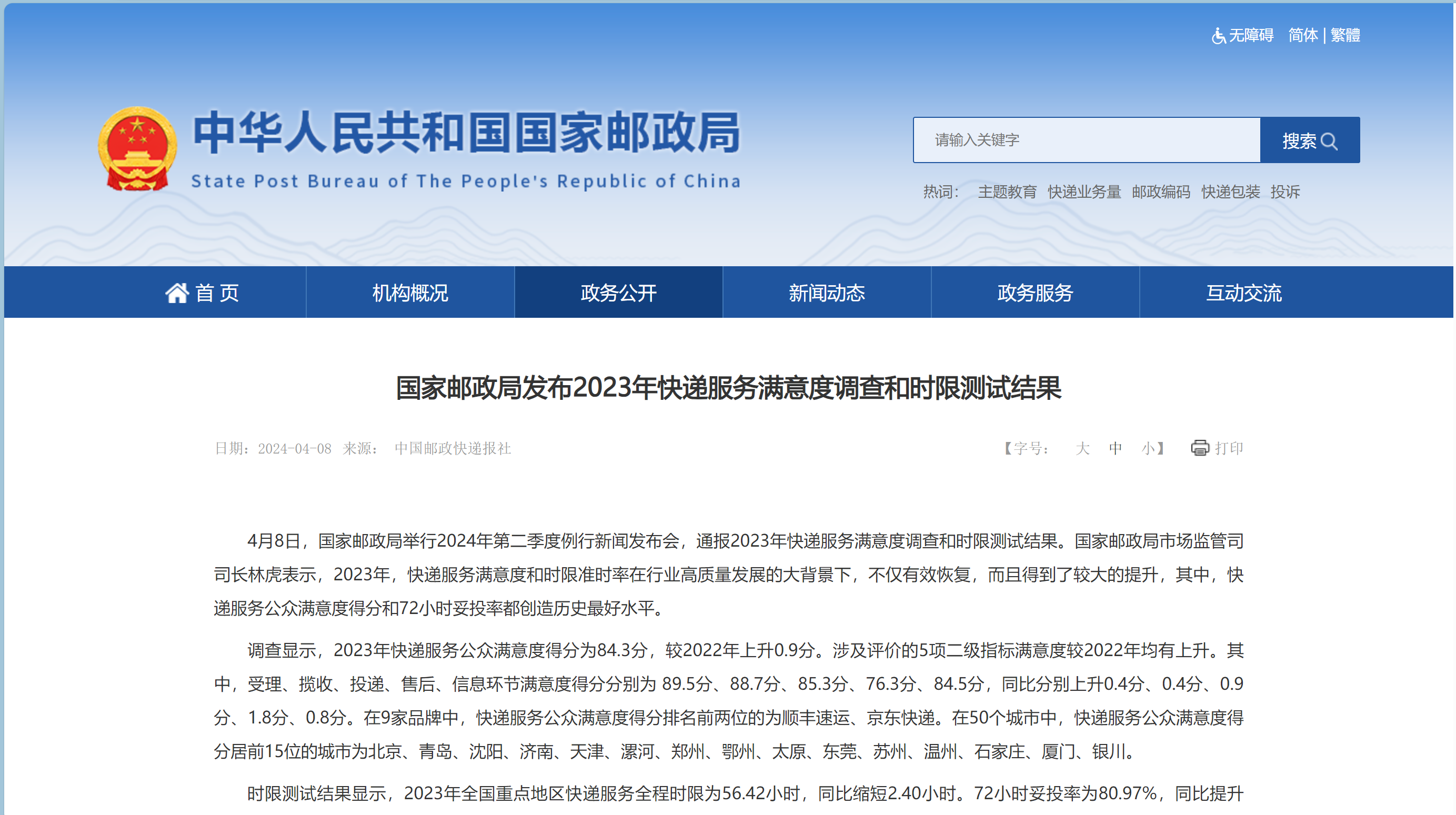 无障碍 简体 | 繁體

中华人民共和国国家邮政局
State Post Bureau of The People's Republic of China

请输入关键字
搜索

热词： 主题教育 快递业务量 邮政编码 快递包装 投诉

首 页 机构概况 政务公开 新闻动态 政务服务 互动交流

国家邮政局发布2023年快递服务满意度调查和时限测试结果

日期：2024-04-08 来源： 中国邮政快递报社

【字号： 大 中 小】 打印

4月8日，国家邮政局举行2024年第二季度例行新闻发布会，通报2023年快递服务满意度调查和时限测试结果。国家邮政局市场监管司司长林虎表示，2023年，快递服务满意度和时限准时率在行业高质量发展的大背景下，不仅有效恢复，而且得到了较大的提升，其中，快递服务公众满意度得分和72小时妥投率都创造历史最好水平。

调查显示，2023年快递服务公众满意度得分为84.3分，较2022年上升0.9分。涉及评价的5项二级指标满意度较2022年均有上升。其中，受理、揽收、投递、售后、信息环节满意度得分分别为 89.5分、88.7分、85.3分、76.3分、84.5分，同比分别上升0.4分、0.4分、0.9分、1.8分、0.8分。在9家品牌中，快递服务公众满意度得分排名前两位的为顺丰速运、京东快递。在50个城市中，快递服务公众满意度得分居前15位的城市为北京、青岛、沈阳、济南、天津、漯河、郑州、鄂州、太原、东莞、苏州、温州、石家庄、厦门、银川。

时限测试结果显示，2023年全国重点地区快递服务全程时限为56.42小时，同比缩短2.40小时。72小时妥投率为80.97%，同比提升